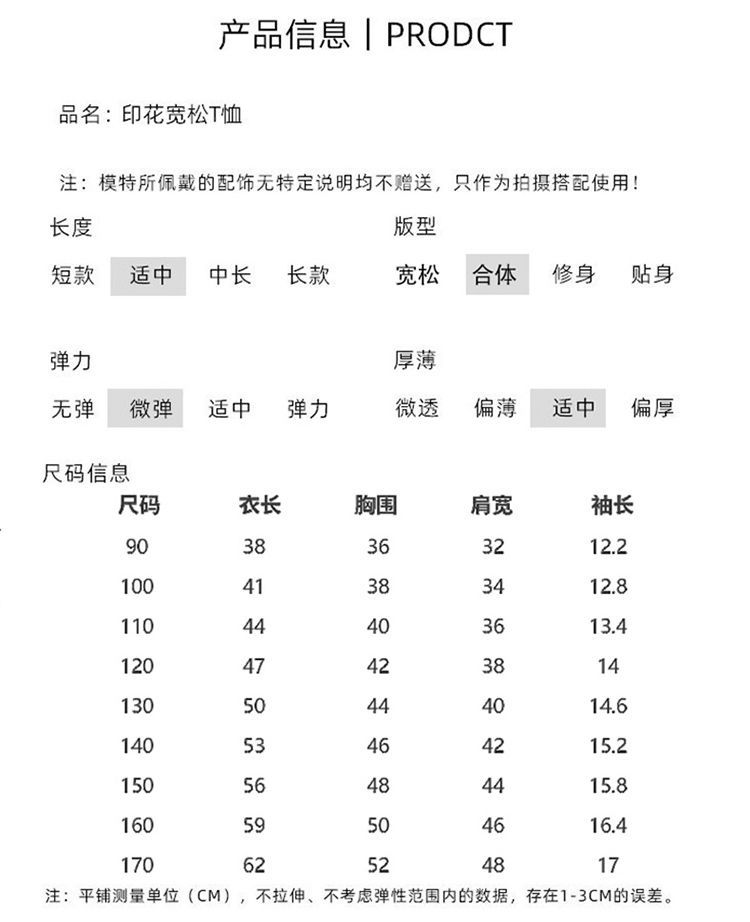 产品信息 | PRODCT

品名：印花宽松T恤

注：模特所佩戴的配饰无特定说明均不赠送，只作为拍摄搭配使用！

长度
短款 适中 中长 长款

版型
宽松 合体 修身 贴身

弹力
无弹 微弹 适中 弹力

厚薄
微透 偏薄 适中 偏厚

尺码信息

| 尺码 | 衣长 | 胸围 | 肩宽 | 袖长 |
|---|---|---|---|---|
| 90 | 38 | 36 | 32 | 12.2 |
| 100 | 41 | 38 | 34 | 12.8 |
| 110 | 44 | 40 | 36 | 13.4 |
| 120 | 47 | 42 | 38 | 14 |
| 130 | 50 | 44 | 40 | 14.6 |
| 140 | 53 | 46 | 42 | 15.2 |
| 150 | 56 | 48 | 44 | 15.8 |
| 160 | 59 | 50 | 46 | 16.4 |
| 170 | 62 | 52 | 48 | 17 |

注：平铺测量单位（CM），不拉伸、不考虑弹性范围内的数据，存在1-3CM的误差。